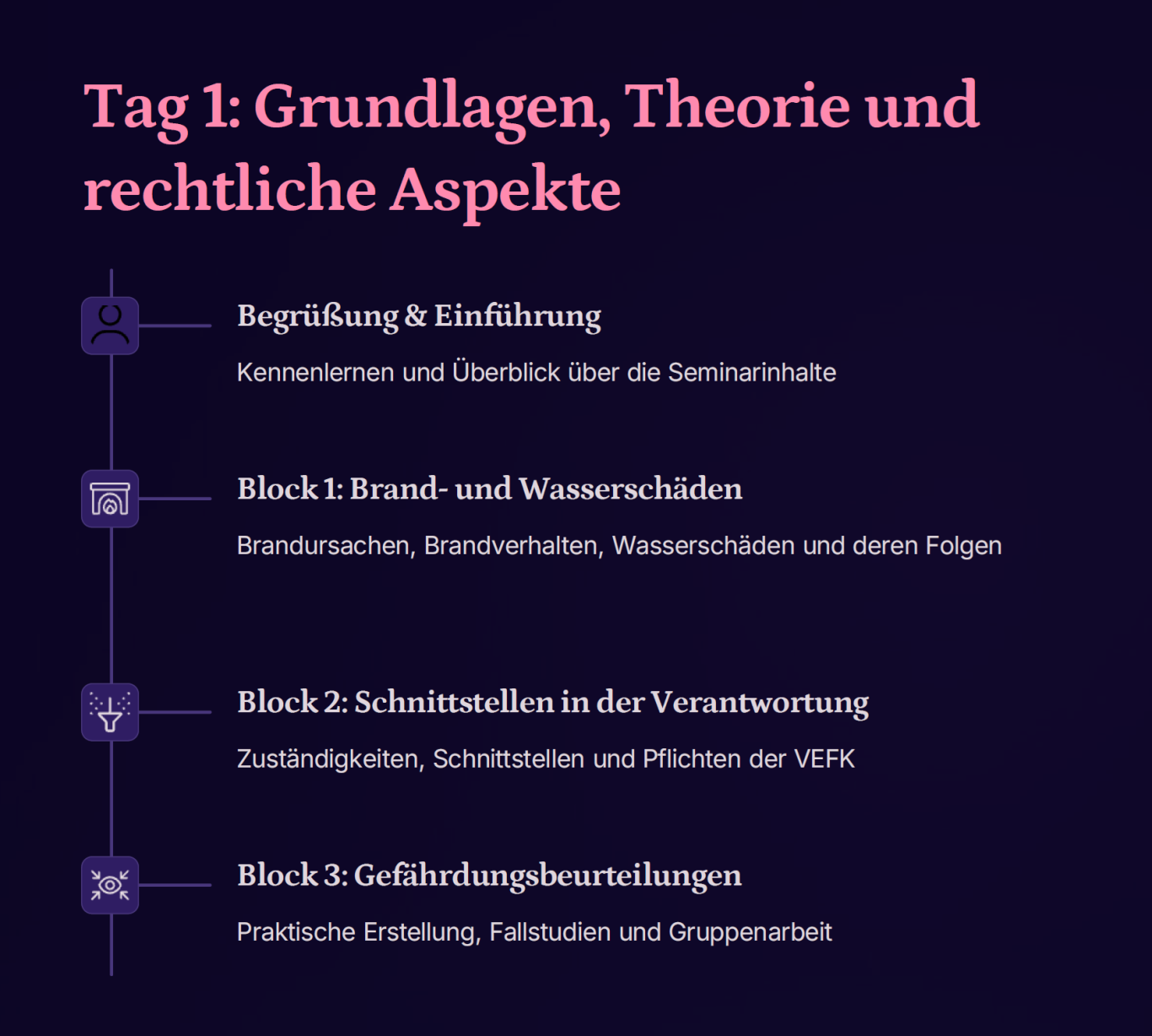 Tag 1: Grundlagen, Theorie und rechtliche Aspekte

Begrüßung & Einführung

Kennenlernen und Überblick über die Seminarinhalte

Block 1: Brand- und Wasserschäden

Brandursachen, Brandverhalten, Wasserschäden und deren Folgen

Block 2: Schnittstellen in der Verantwortung

Zuständigkeiten, Schnittstellen und Pflichten der VEFK

Block 3: Gefährdungsbeurteilungen

Praktische Erstellung, Fallstudien und Gruppenarbeit